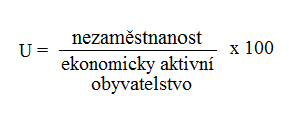 $U = \frac{\text{nezaměstnanost}}{\text{ekonomicky aktivní obyvatelstvo}} \text{ x } 100$